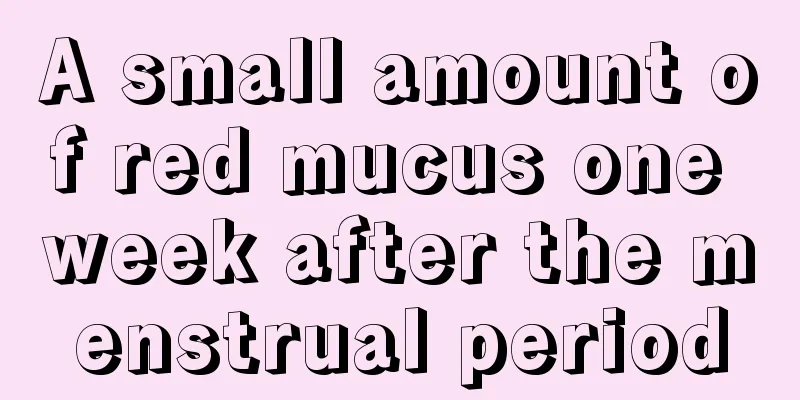 A small amount of red mucus one week after the menstrual period